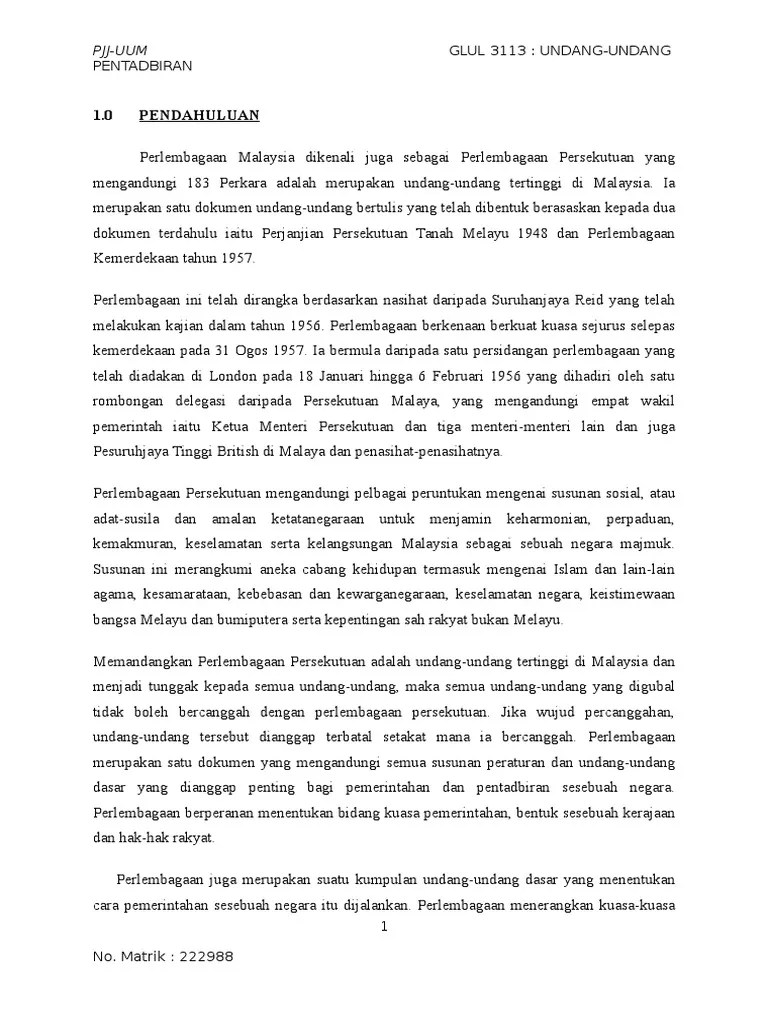 PJJ-UUM GLUL 3113 : UNDANG-UNDANG PENTADBIRAN

1.0 PENDAHULUAN

Perlembagaan Malaysia dikenali juga sebagai Perlembagaan Persekutuan yang mengandungi 183 Perkara adalah merupakan undang-undang tertinggi di Malaysia. Ia merupakan satu dokumen undang-undang bertulis yang telah dibentuk berasaskan kepada dua dokumen terdahulu iaitu Perjanjian Persekutuan Tanah Melayu 1948 dan Perlembagaan Kemerdekaan tahun 1957.

Perlembagaan ini telah dirangka berdasarkan nasihat daripada Suruhanjaya Reid yang telah melakukan kajian dalam tahun 1956. Perlembagaan berkenaan berkuat kuasa sejurus selepas kemerdekaan pada 31 Ogos 1957. Ia bermula daripada satu persidangan perlembagaan yang telah diadakan di London pada 18 Januari hingga 6 Februari 1956 yang dihadiri oleh satu rombongan delegasi daripada Persekutuan Malaya, yang mengandungi empat wakil pemerintah iaitu Ketua Menteri Persekutuan dan tiga menteri-menteri lain dan juga Pesuruhjaya Tinggi British di Malaya dan penasihat-penasihatnya.

Perlembagaan Persekutuan mengandungi pelbagai peruntukan mengenai susunan sosial, atau adat-susila dan amalan ketatanegaraan untuk menjamin keharmonian, perpaduan, kemakmuran, keselamatan serta kelangsungan Malaysia sebagai sebuah negara majmuk. Susunan ini merangkumi aneka cabang kehidupan termasuk mengenai Islam dan lain-lain agama, kesamarataan, kebebasan dan kewarganegaraan, keselamatan negara, keistimewaan bangsa Melayu dan bumiputera serta kepentingan sah rakyat bukan Melayu.

Memandangkan Perlembagaan Persekutuan adalah undang-undang tertinggi di Malaysia dan menjadi tunggak kepada semua undang-undang, maka semua undang-undang yang digubal tidak boleh bercanggah dengan perlembagaan persekutuan. Jika wujud percanggahan, undang-undang tersebut dianggap terbatal setakat mana ia bercanggah. Perlembagaan merupakan satu dokumen yang mengandungi semua susunan peraturan dan undang-undang dasar yang dianggap penting bagi pemerintahan dan pentadbiran sesebuah negara. Perlembagaan berperanan menentukan bidang kuasa pemerintahan, bentuk sesebuah kerajaan dan hak-hak rakyat.

Perlembagaan juga merupakan suatu kumpulan undang-undang dasar yang menentukan cara pemerintahan sesebuah negara itu dijalankan. Perlembagaan menerangkan kuasa-kuasa

1

No. Matrik : 222988